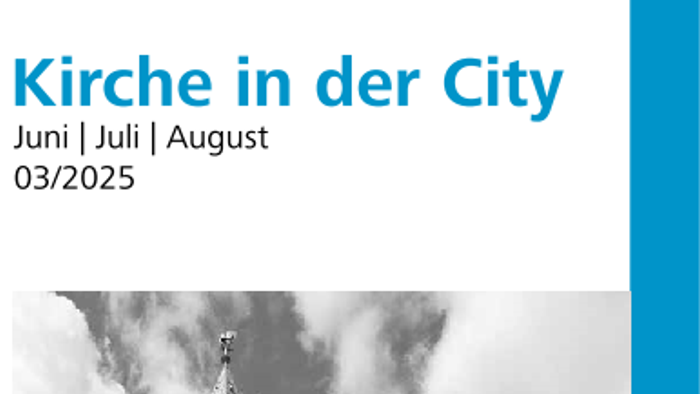 Kirche in der City
Juni | Juli | August
03/2025